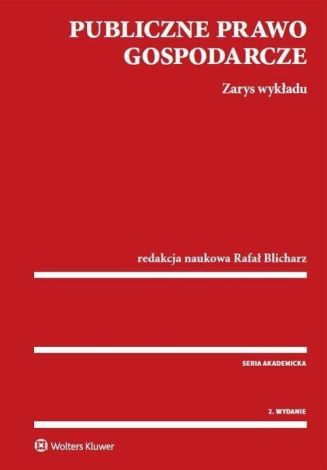 PUBLICZNE PRAWO GOSPODARCZE

Zarys wykładu

redakcja naukowa Rafał Blicharz

SERIA AKADEMICKA

2. WYDANIE

Wolters Kluwer